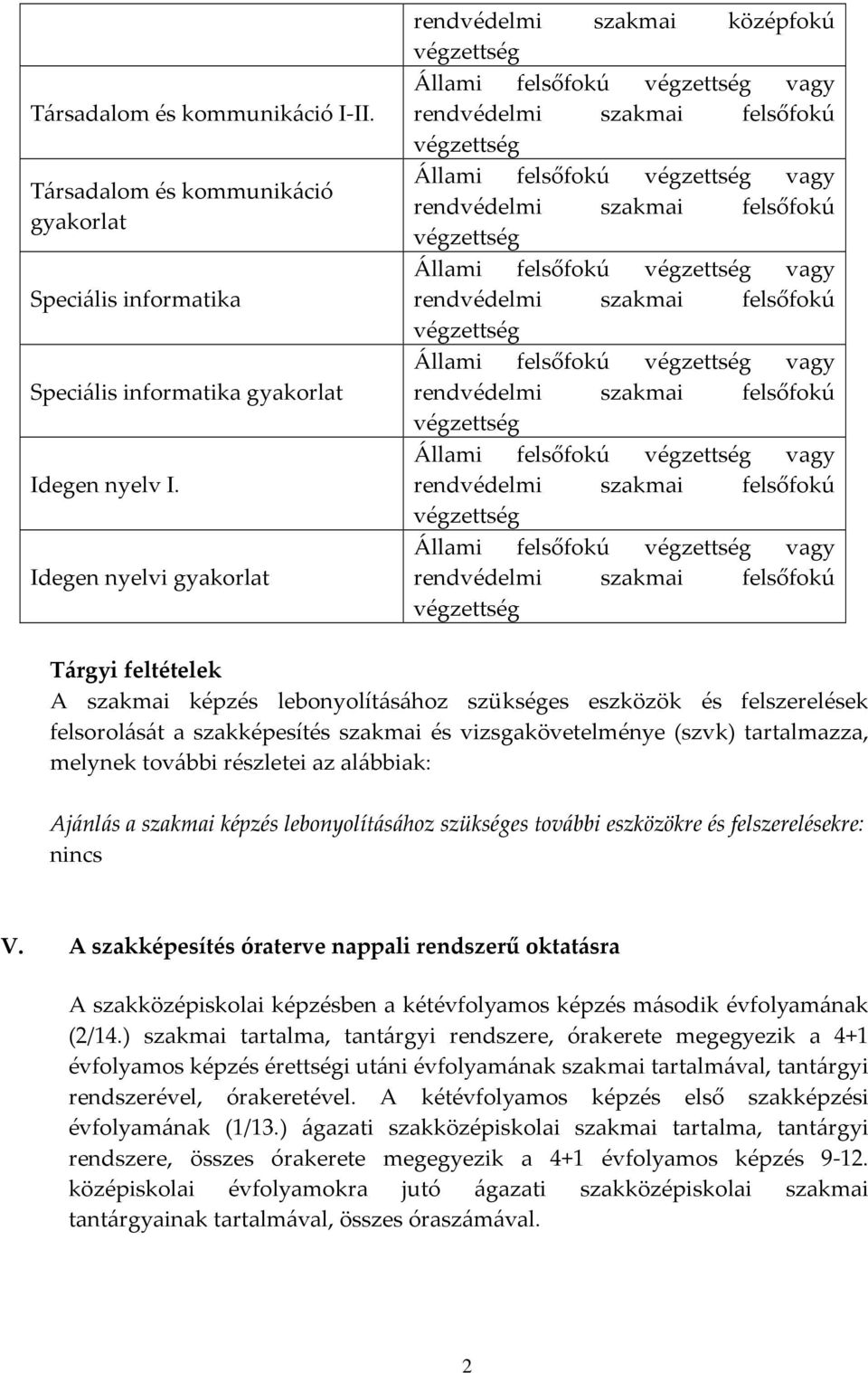 | | rendvédelmi szakmai középfokú végzettség |
|---|---|
| Társadalom és kommunikáció I-II. | Állami felsőfokú végzettség vagy rendvédelmi szakmai felsőfokú végzettség |
| Társadalom és kommunikáció gyakorlat | Állami felsőfokú végzettség vagy rendvédelmi szakmai felsőfokú végzettség |
| Speciális informatika | Állami felsőfokú végzettség vagy rendvédelmi szakmai felsőfokú végzettség |
| Speciális informatika gyakorlat | Állami felsőfokú végzettség vagy rendvédelmi szakmai felsőfokú végzettség |
| Idegen nyelv I. | Állami felsőfokú végzettség vagy rendvédelmi szakmai felsőfokú végzettség |
| Idegen nyelvi gyakorlat | Állami felsőfokú végzettség vagy rendvédelmi szakmai felsőfokú végzettség |

Tárgyi feltételek
A szakmai képzés lebonyolításához szükséges eszközök és felszerelések felsorolását a szakképesítés szakmai és vizsgakövetelménye (szvk) tartalmazza, melynek további részletei az alábbiak:

Ajánlás a szakmai képzés lebonyolításához szükséges további eszközökre és felszerelésekre: nincs

V. A szakképesítés óraterve nappali rendszerű oktatásra

A szakközépiskolai képzésben a kétévfolyamos képzés második évfolyamának (2/14.) szakmai tartalma, tantárgyi rendszere, órakerete megegyezik a 4+1 évfolyamos képzés érettségi utáni évfolyamának szakmai tartalmával, tantárgyi rendszerével, órakeretével. A kétévfolyamos képzés első szakképzési évfolyamának (1/13.) ágazati szakközépiskolai szakmai tartalma, tantárgyi rendszere, összes órakerete megegyezik a 4+1 évfolyamos képzés 9-12. középiskolai évfolyamokra jutó ágazati szakközépiskolai szakmai tantárgyainak tartalmával, összes óraszámával.

2